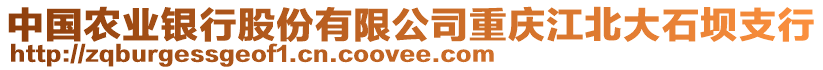 中国农业银行股份有限公司重庆江北大石坝支行
http://zqburgessgeof1.cn.coovee.com